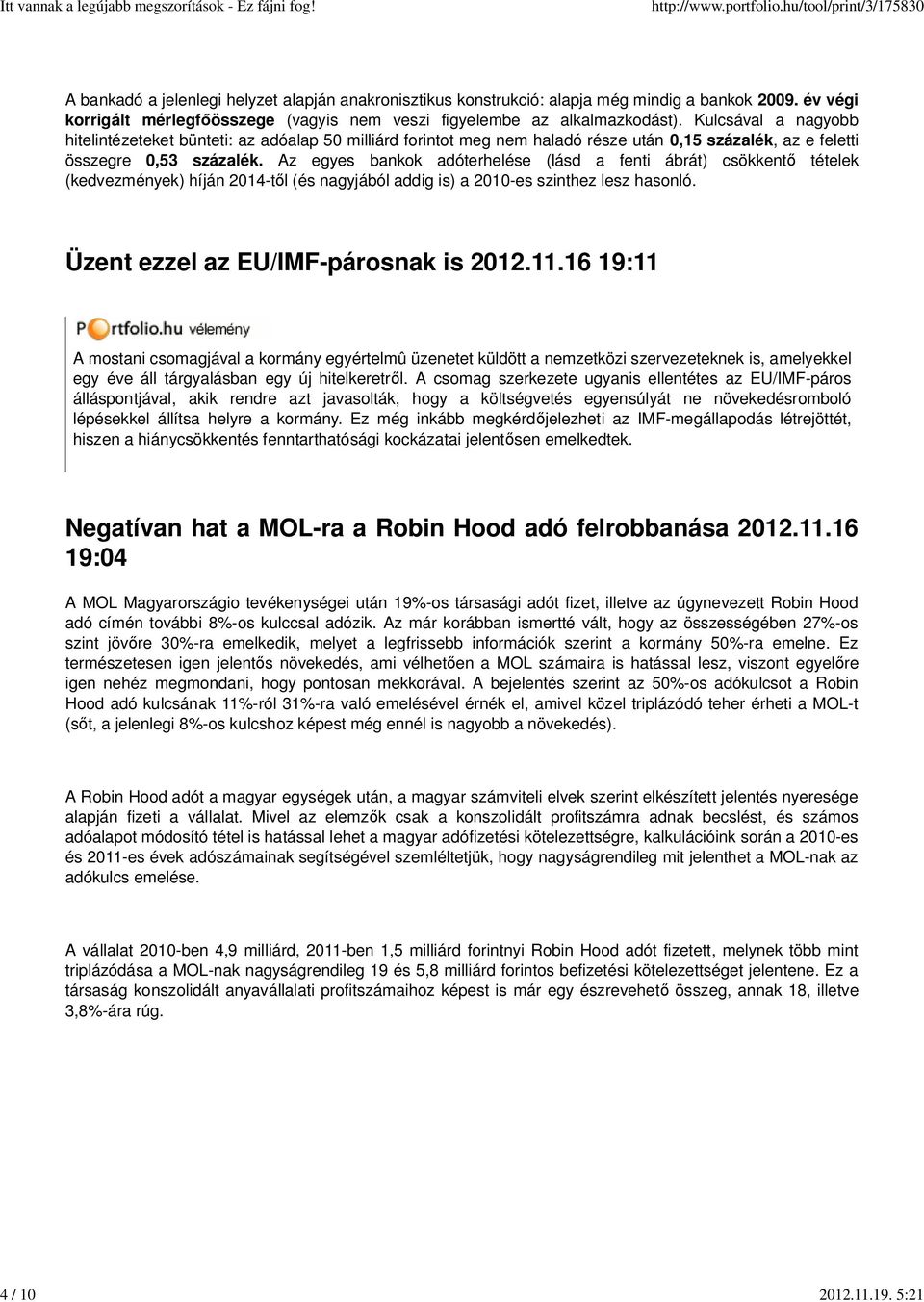 Itt vannak a legújabb megszorítások - Ez fájni fog!

http://www.portfolio.hu/tool/print/3/175830

A bankadó a jelenlegi helyzet alapján anakronisztikus konstrukció: alapja még mindig a bankok 2009. év végi korrigált mérlegfőösszege (vagyis nem veszi figyelembe az alkalmazkodást). Kulcsával a nagyobb hitelintézeteket bünteti: az adóalap 50 milliárd forintot meg nem haladó része után 0,15 százalék, az e feletti összegre 0,53 százalék. Az egyes bankok adóterhelése (lásd a fenti ábrát) csökkentő tételek (kedvezmények) híján 2014-től (és nagyjából addig is) a 2010-es szinthez lesz hasonló.

Üzent ezzel az EU/IMF-párosnak is 2012.11.16 19:11

Portfolio.hu vélemény

A mostani csomagjával a kormány egyértelmû üzenetet küldött a nemzetközi szervezeteknek is, amelyekkel egy éve áll tárgyalásban egy új hitelkeretről. A csomag szerkezete ugyanis ellentétes az EU/IMF-páros álláspontjával, akik rendre azt javasolták, hogy a költségvetés egyensúlyát ne növekedésromboló lépésekkel állítsa helyre a kormány. Ez még inkább megkérdőjelezheti az IMF-megállapodás létrejöttét, hiszen a hiánycsökkentés fenntarthatósági kockázatai jelentősen emelkedtek.

Negatívan hat a MOL-ra a Robin Hood adó felrobbanása 2012.11.16 19:04

A MOL Magyarországio tevékenységei után 19%-os társasági adót fizet, illetve az úgynevezett Robin Hood adó címén további 8%-os kulccsal adózik. Az már korábban ismertté vált, hogy az összességében 27%-os szint jövőre 30%-ra emelkedik, melyet a legfrissebb információk szerint a kormány 50%-ra emelne. Ez természetesen igen jelentős növekedés, ami vélhetően a MOL számaira is hatással lesz, viszont egyelőre igen nehéz megmondani, hogy pontosan mekkorával. A bejelentés szerint az 50%-os adókulcsot a Robin Hood adó kulcsának 11%-ról 31%-ra való emelésével érnék el, amivel közel triplázódó teher érheti a MOL-t (sőt, a jelenlegi 8%-os kulcshoz képest még ennél is nagyobb a növekedés).

A Robin Hood adót a magyar egységek után, a magyar számviteli elvek szerint elkészített jelentés nyeresége alapján fizeti a vállalat. Mivel az elemzők csak a konszolidált profitszámra adnak becslést, és számos adóalapot módosító tétel is hatással lehet a magyar adófizetési kötelezettségre, kalkulációink során a 2010-es és 2011-es évek adószámainak segítségével szemléltetjük, hogy nagyságrendileg mit jelenthet a MOL-nak az adókulcs emelése.

A vállalat 2010-ben 4,9 milliárd, 2011-ben 1,5 milliárd forintnyi Robin Hood adót fizetett, melynek több mint triplázódása a MOL-nak nagyságrendileg 19 és 5,8 milliárd forintos befizetési kötelezettséget jelentene. Ez a társaság konszolidált anyavállalati profitszámaihoz képest is már egy észrevehető összeg, annak 18, illetve 3,8%-ára rúg.

4 / 10

2012.11.19. 5:21